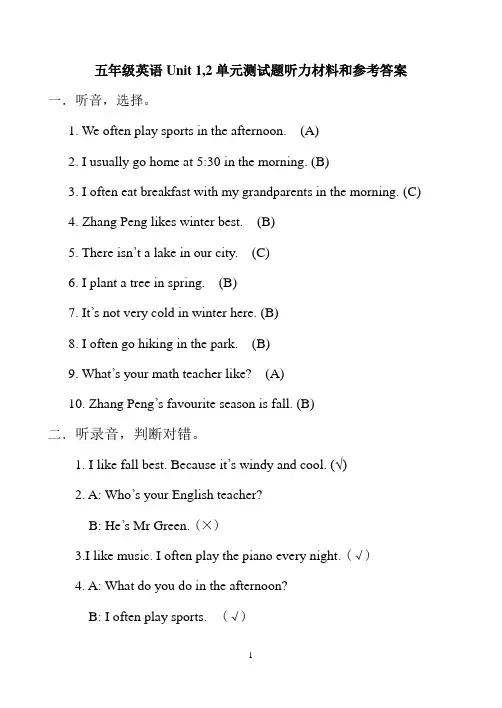 五年级英语 Unit 1,2 单元测试题听力材料和参考答案

一．听音，选择。

1. We often play sports in the afternoon.　(A)

2. I usually go home at 5:30 in the morning. (B)

3. I often eat breakfast with my grandparents in the morning. (C)

4. Zhang Peng likes winter best.　(B)

5. There isn't a lake in our city.　(C)

6. I plant a tree in spring.　(B)

7. It's not very cold in winter here. (B)

8. I often go hiking in the park.　(B)

9. What's your math teacher like?　(A)

10. Zhang Peng's favourite season is fall. (B)

二．听录音，判断对错。

1. I like fall best. Because it's windy and cool. (√)

2. A: Who's your English teacher?

B: He's Mr Green.（×）

3.I like music. I often play the piano every night.（√）

4. A: What do you do in the afternoon?

B: I often play sports.　（√）

1